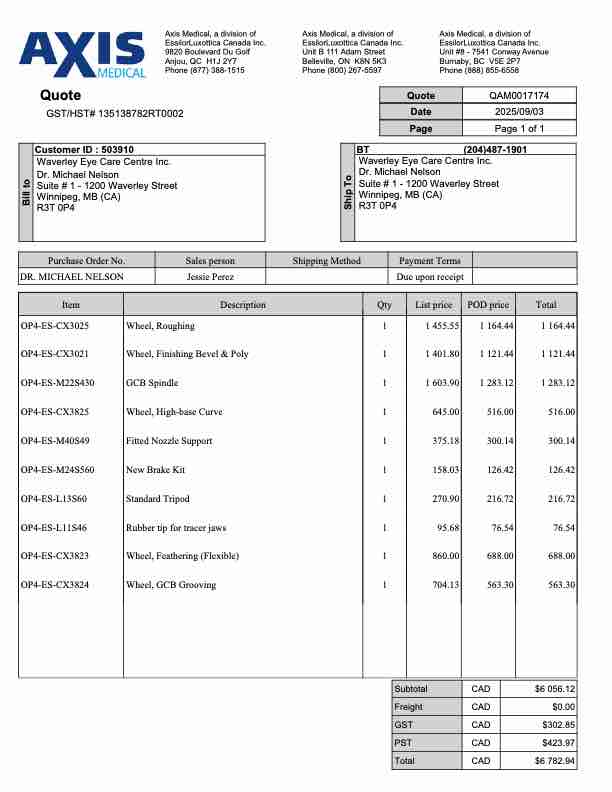 AXIS MEDICAL

Axis Medical, a division of EssilorLuxottica Canada Inc. 9820 Boulevard Du Golf Anjou, QC H1J 2Y7 Phone (877) 388-1515

Axis Medical, a division of EssilorLuxottica Canada Inc. Unit B 111 Adam Street Belleville, ON K8N 5K3 Phone (800) 267-5597

Axis Medical, a division of EssilorLuxottica Canada Inc. Unit #8 - 7541 Conway Avenue Burnaby, BC V5E 2P7 Phone (888) 855-6558

Quote
GST/HST# 135138782RT0002

| Quote | QAM0017174 |
|---|---|
| Date | 2025/09/03 |
| Page | Page 1 of 1 |

Bill to
Customer ID : 503910
Waverley Eye Care Centre Inc.
Dr. Michael Nelson
Suite # 1 - 1200 Waverley Street
Winnipeg, MB (CA)
R3T 0P4

Ship To
BT (204)487-1901
Waverley Eye Care Centre Inc.
Dr. Michael Nelson
Suite # 1 - 1200 Waverley Street
Winnipeg, MB (CA)
R3T 0P4

| Purchase Order No. | Sales person | Shipping Method | Payment Terms | |
|---|---|---|---|---|
| DR. MICHAEL NELSON | Jessie Perez | | Due upon receipt | |

| Item | Description | Qty | List price | POD price | Total |
|---|---|---|---|---|---|
| OP4-ES-CX3025 | Wheel, Roughing | 1 | 1 455.55 | 1 164.44 | 1 164.44 |
| OP4-ES-CX3021 | Wheel, Finishing Bevel & Poly | 1 | 1 401.80 | 1 121.44 | 1 121.44 |
| OP4-ES-M22S430 | GCB Spindle | 1 | 1 603.90 | 1 283.12 | 1 283.12 |
| OP4-ES-CX3825 | Wheel, High-base Curve | 1 | 645.00 | 516.00 | 516.00 |
| OP4-ES-M40S49 | Fitted Nozzle Support | 1 | 375.18 | 300.14 | 300.14 |
| OP4-ES-M24S560 | New Brake Kit | 1 | 158.03 | 126.42 | 126.42 |
| OP4-ES-L13S60 | Standard Tripod | 1 | 270.90 | 216.72 | 216.72 |
| OP4-ES-L11S46 | Rubber tip for tracer jaws | 1 | 95.68 | 76.54 | 76.54 |
| OP4-ES-CX3823 | Wheel, Feathering (Flexible) | 1 | 860.00 | 688.00 | 688.00 |
| OP4-ES-CX3824 | Wheel, GCB Grooving | 1 | 704.13 | 563.30 | 563.30 |

| Subtotal | CAD | $6 056.12 |
|---|---|---|
| Freight | CAD | $0.00 |
| GST | CAD | $302.85 |
| PST | CAD | $423.97 |
| Total | CAD | $6 782.94 |